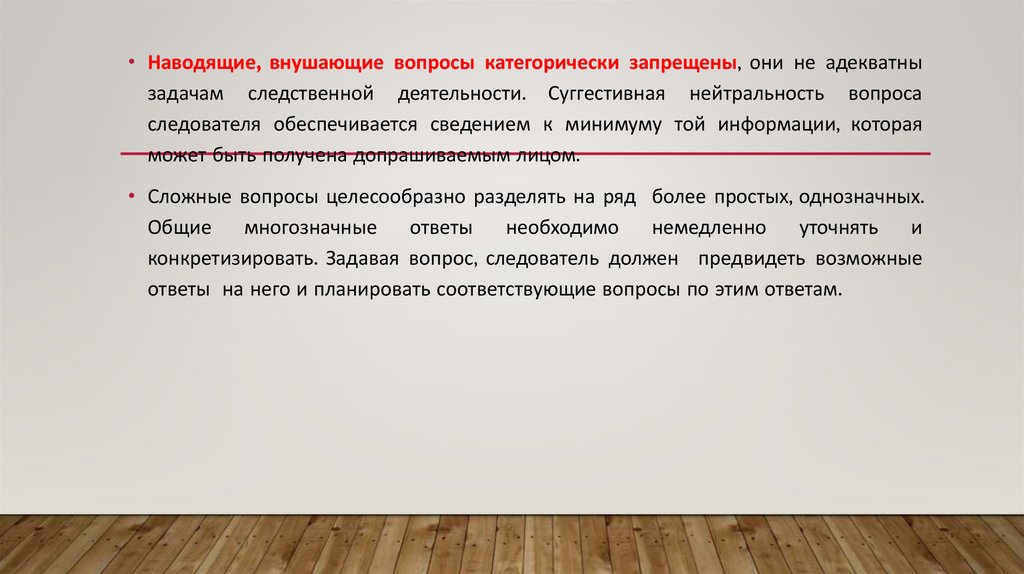 • Наводящие, внушающие вопросы категорически запрещены, они не адекватны задачам следственной деятельности. Суггестивная нейтральность вопроса следователя обеспечивается сведением к минимуму той информации, которая может быть получена допрашиваемым лицом.

• Сложные вопросы целесообразно разделять на ряд более простых, однозначных. Общие многозначные ответы необходимо немедленно уточнять и конкретизировать. Задавая вопрос, следователь должен предвидеть возможные ответы на него и планировать соответствующие вопросы по этим ответам.